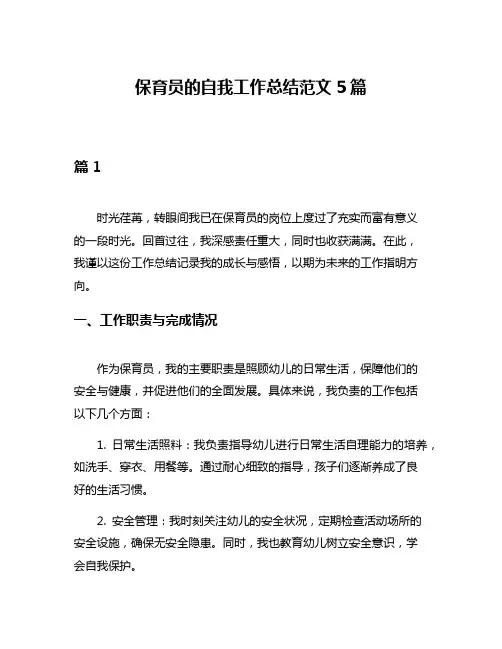 保育员的自我工作总结范文 5 篇

篇 1

时光荏苒，转眼间我已在保育员的岗位上度过了充实而富有意义的一段时光。回首过往，我深感责任重大，同时也收获满满。在此，我谨以这份工作总结记录我的成长与感悟，以期为未来的工作指明方向。

一、工作职责与完成情况

作为保育员，我的主要职责是照顾幼儿的日常生活，保障他们的安全与健康，并促进他们的全面发展。具体来说，我负责的工作包括以下几个方面：

1. 日常生活照料：我负责指导幼儿进行日常生活自理能力的培养，如洗手、穿衣、用餐等。通过耐心细致的指导，孩子们逐渐养成了良好的生活习惯。

2. 安全管理：我时刻关注幼儿的安全状况，定期检查活动场所的安全设施，确保无安全隐患。同时，我也教育幼儿树立安全意识，学会自我保护。